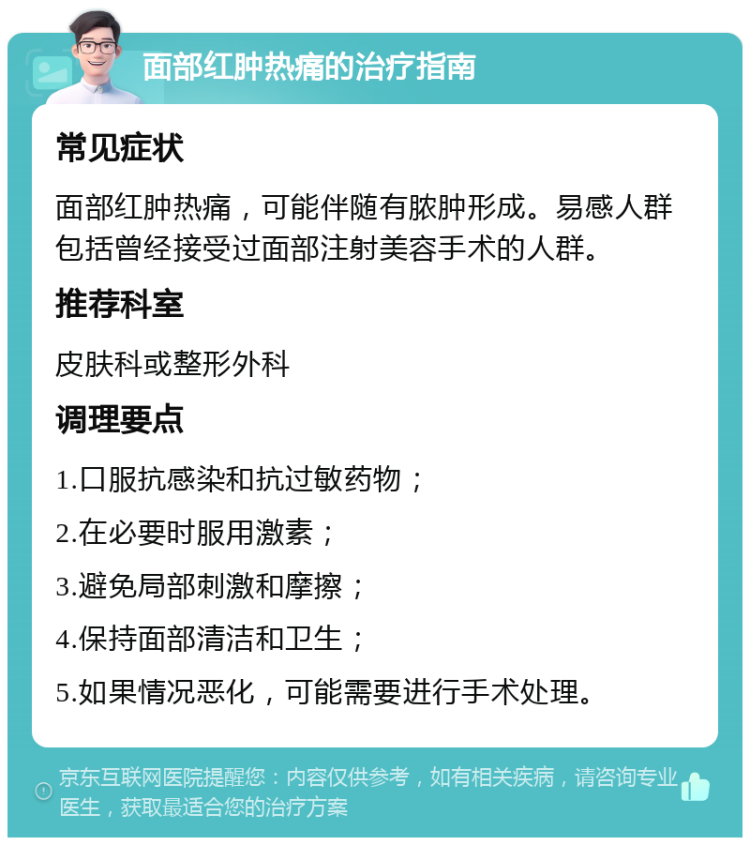 面部红肿热痛的治疗指南

常见症状

面部红肿热痛，可能伴随有脓肿形成。易感人群包括曾经接受过面部注射美容手术的人群。

推荐科室

皮肤科或整形外科

调理要点

1.口服抗感染和抗过敏药物；

2.在必要时服用激素；

3.避免局部刺激和摩擦；

4.保持面部清洁和卫生；

5.如果情况恶化，可能需要进行手术处理。

京东互联网医院提醒您：内容仅供参考，如有相关疾病，请咨询专业医生，获取最适合您的治疗方案